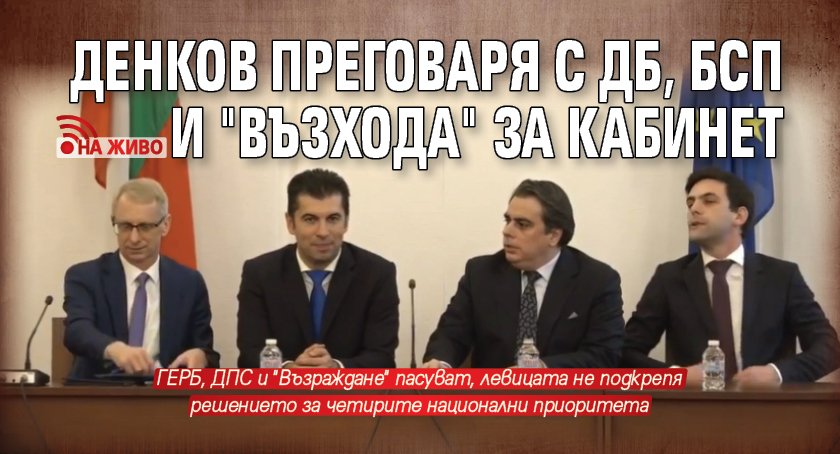 ДЕНКОВ ПРЕГОВАРЯ С ДБ, БСП И "ВЪЗХОДА" ЗА КАБИНЕТ

НА ЖИВО

ГЕРБ, ДПС и "Възраждане" пасуват, левицата не подкрепя решението за четирите национални приоритета